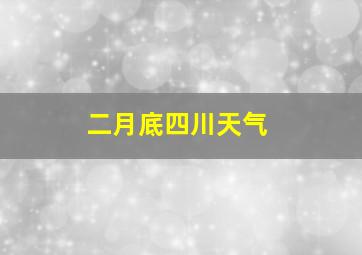 二月底四川天气